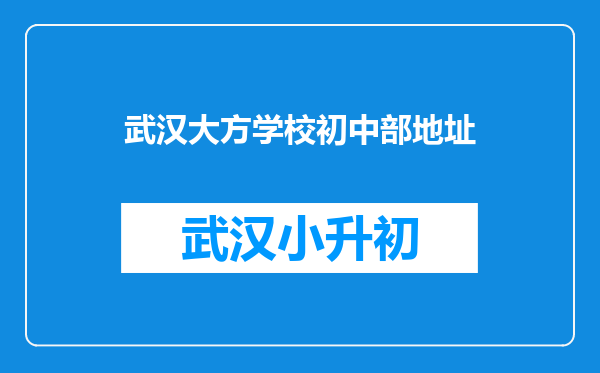 武汉大方学校初中部地址

武汉小升初